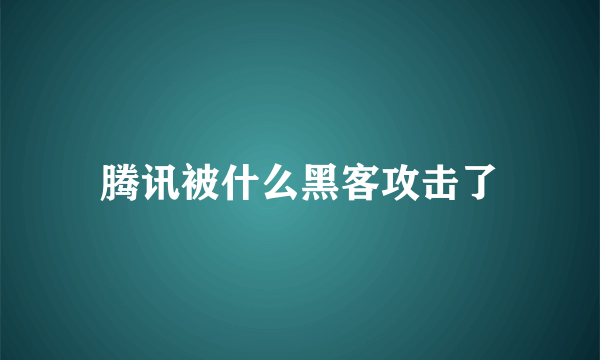 腾讯被什么黑客攻击了